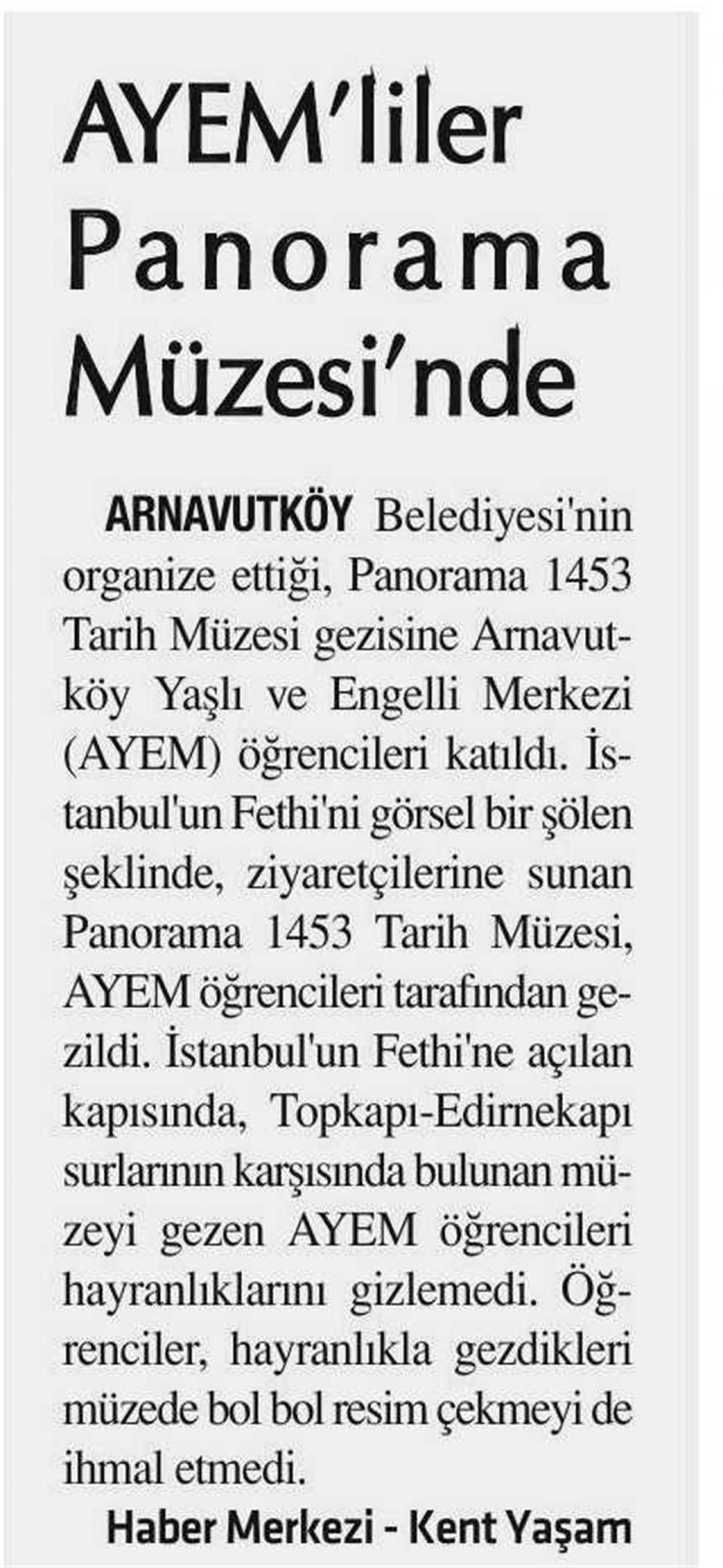 AYEM'liler Panorama Müzesi'nde

ARNAVUTKÖY Belediyesi'nin organize ettiği, Panorama 1453 Tarih Müzesi gezisine Arnavutköy Yaşlı ve Engelli Merkezi (AYEM) öğrencileri katıldı. İstanbul'un Fethi'ni görsel bir şölen şeklinde, ziyaretçilerine sunan Panorama 1453 Tarih Müzesi, AYEM öğrencileri tarafından gezildi. İstanbul'un Fethi'ne açılan kapısında, Topkapı-Edirnekapı surlarının karşısında bulunan müzeyi gezen AYEM öğrencileri hayranlıklarını gizlemedi. Öğrenciler, hayranlıkla gezdikleri müzede bol bol resim çekmeyi de ihmal etmedi.

Haber Merkezi - Kent Yaşam